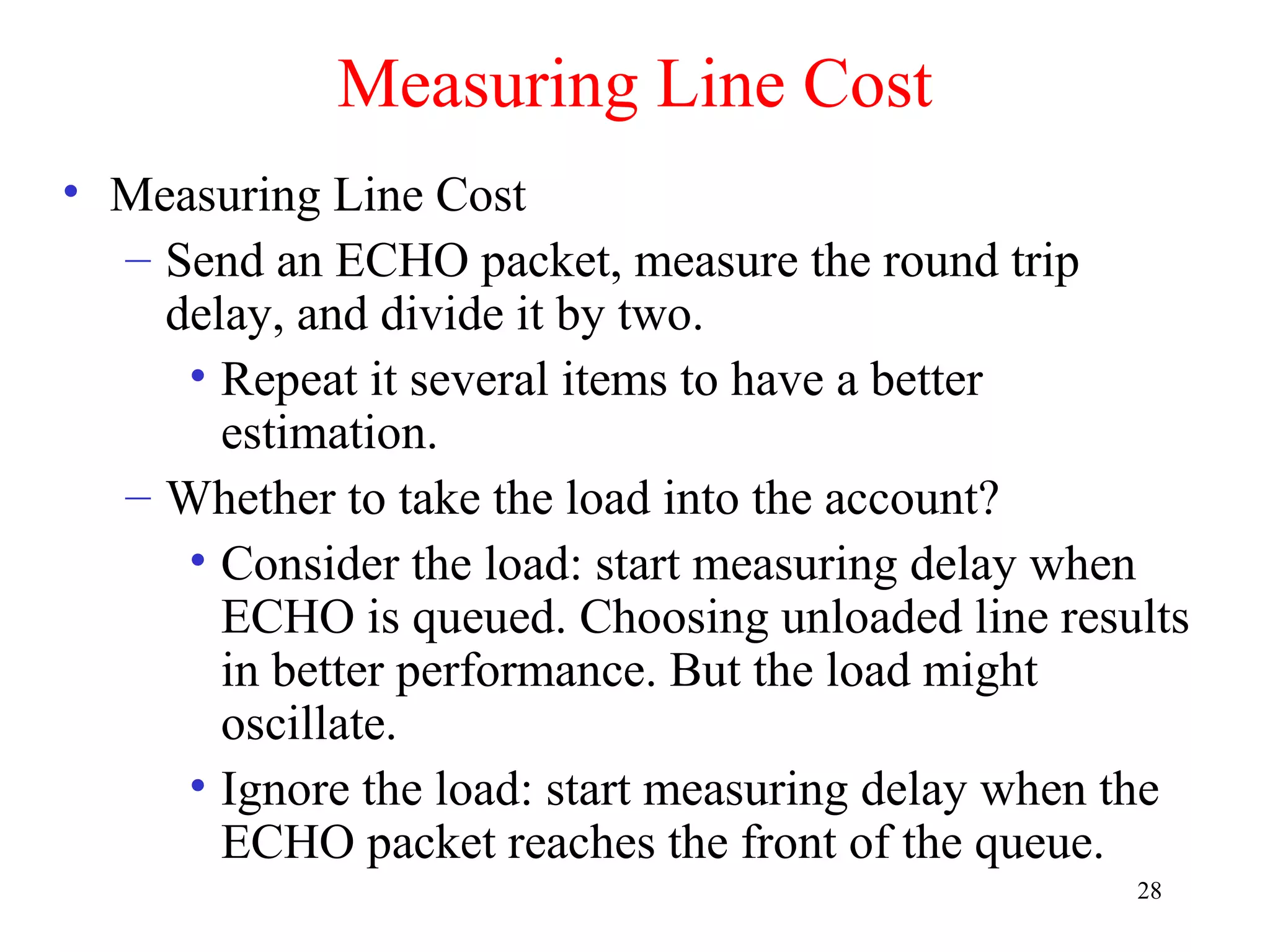 Measuring Line Cost

• Measuring Line Cost

– Send an ECHO packet, measure the round trip delay, and divide it by two.

• Repeat it several items to have a better estimation.

– Whether to take the load into the account?

• Consider the load: start measuring delay when ECHO is queued. Choosing unloaded line results in better performance. But the load might oscillate.

• Ignore the load: start measuring delay when the ECHO packet reaches the front of the queue.

28